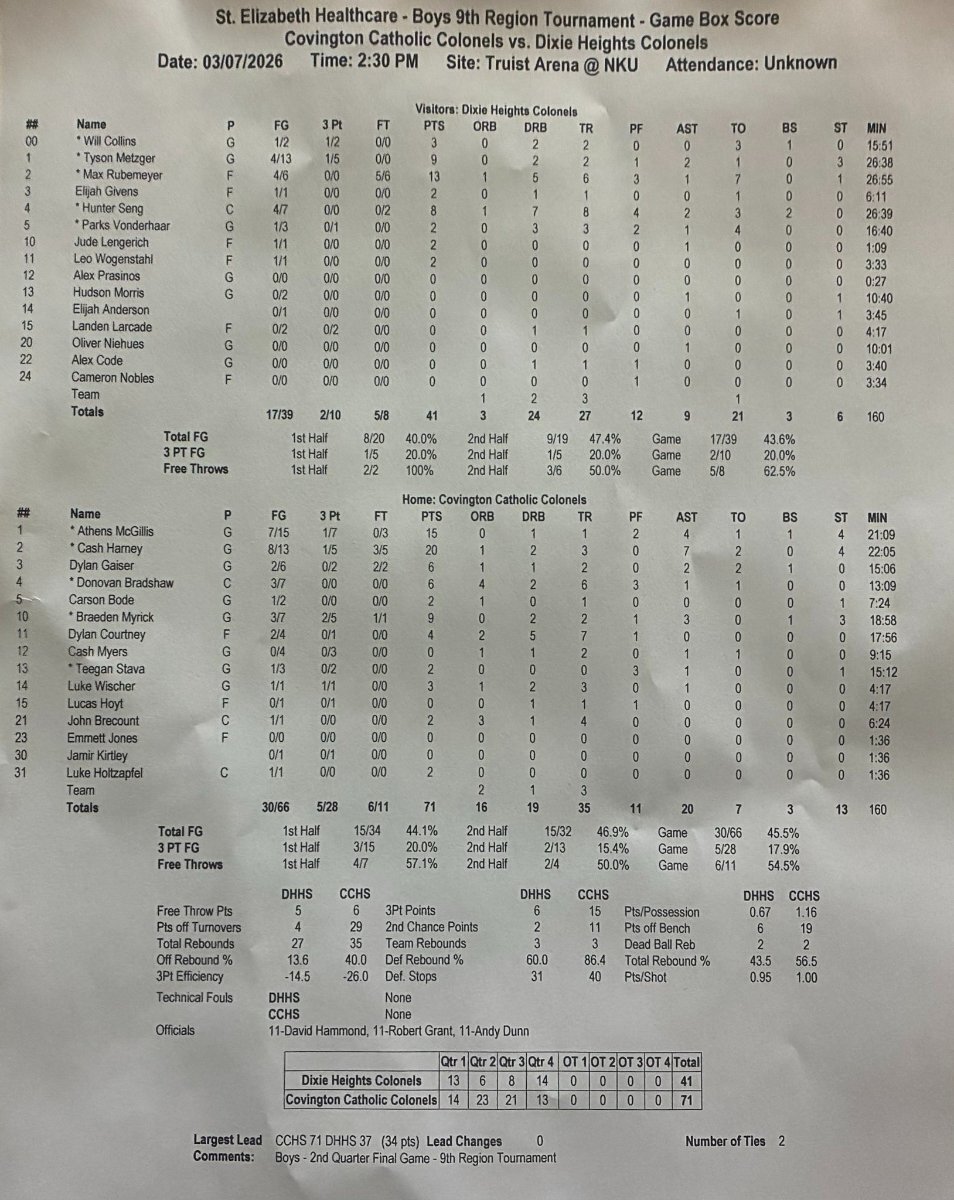 St. Elizabeth Healthcare - Boys 9th Region Tournament - Game Box Score
Covington Catholic Colonels vs. Dixie Heights Colonels
Date: 03/07/2026 Time: 2:30 PM Site: Truist Arena @ NKU Attendance: Unknown

Visitors: Dixie Heights Colonels

| ## | Name | P | FG | 3 Pt | FT | PTS | ORB | DRB | TR | PF | AST | TO | BS | ST | MIN |
|---|---|---|---|---|---|---|---|---|---|---|---|---|---|---|---|
| 00 | * Will Collins | G | 1/2 | 1/2 | 0/0 | 3 | 0 | 2 | 2 | 0 | 0 | 3 | 1 | 0 | 15:51 |
| 1 | * Tyson Metzger | G | 4/13 | 1/5 | 0/0 | 9 | 0 | 2 | 2 | 1 | 2 | 1 | 0 | 3 | 26:38 |
| 2 | * Max Rubemeyer | F | 4/6 | 0/0 | 5/6 | 13 | 1 | 5 | 6 | 3 | 1 | 7 | 0 | 1 | 26:55 |
| 3 | Elijah Givens | F | 1/1 | 0/0 | 0/0 | 2 | 0 | 1 | 1 | 0 | 0 | 1 | 0 | 0 | 6:11 |
| 4 | * Hunter Seng | C | 4/7 | 0/0 | 0/2 | 8 | 1 | 7 | 8 | 4 | 2 | 3 | 2 | 0 | 26:39 |
| 5 | * Parks Vonderhaar | G | 1/3 | 0/1 | 0/0 | 2 | 0 | 3 | 3 | 2 | 1 | 4 | 0 | 0 | 16:40 |
| 10 | Jude Lengerich | F | 1/1 | 0/0 | 0/0 | 2 | 0 | 0 | 0 | 0 | 1 | 0 | 0 | 0 | 1:09 |
| 11 | Leo Wogenstahl | F | 1/1 | 0/0 | 0/0 | 2 | 0 | 0 | 0 | 0 | 0 | 0 | 0 | 0 | 3:33 |
| 12 | Alex Prasinos | G | 0/0 | 0/0 | 0/0 | 0 | 0 | 0 | 0 | 0 | 0 | 0 | 0 | 0 | 0:27 |
| 13 | Hudson Morris | G | 0/2 | 0/0 | 0/0 | 0 | 0 | 0 | 0 | 0 | 1 | 0 | 0 | 1 | 10:40 |
| 14 | Elijah Anderson |  | 0/1 | 0/0 | 0/0 | 0 | 0 | 0 | 0 | 0 | 0 | 1 | 0 | 1 | 3:45 |
| 15 | Landen Larcade | F | 0/2 | 0/2 | 0/0 | 0 | 0 | 1 | 1 | 0 | 0 | 0 | 0 | 0 | 4:17 |
| 20 | Oliver Niehues | G | 0/0 | 0/0 | 0/0 | 0 | 0 | 0 | 0 | 0 | 1 | 0 | 0 | 0 | 10:01 |
| 22 | Alex Code | G | 0/0 | 0/0 | 0/0 | 0 | 0 | 1 | 1 | 1 | 0 | 0 | 0 | 0 | 3:40 |
| 24 | Cameron Nobles | F | 0/0 | 0/0 | 0/0 | 0 | 0 | 0 | 0 | 1 | 0 | 0 | 0 | 0 | 3:34 |
|  | Team |  |  |  |  |  | 1 | 2 | 3 |  |  | 1 |  |  |  |
|  | Totals |  | 17/39 | 2/10 | 5/8 | 41 | 3 | 24 | 27 | 12 | 9 | 21 | 3 | 6 | 160 |

Total FG 1st Half 8/20 40.0% 2nd Half 9/19 47.4% Game 17/39 43.6%
3 PT FG 1st Half 1/5 20.0% 2nd Half 1/5 20.0% Game 2/10 20.0%
Free Throws 1st Half 2/2 100% 2nd Half 3/6 50.0% Game 5/8 62.5%

Home: Covington Catholic Colonels

| ## | Name | P | FG | 3 Pt | FT | PTS | ORB | DRB | TR | PF | AST | TO | BS | ST | MIN |
|---|---|---|---|---|---|---|---|---|---|---|---|---|---|---|---|
| 1 | * Athens McGillis | G | 7/15 | 1/7 | 0/3 | 15 | 0 | 1 | 1 | 2 | 4 | 1 | 1 | 4 | 21:09 |
| 2 | * Cash Harney | G | 8/13 | 1/5 | 3/5 | 20 | 1 | 2 | 3 | 0 | 7 | 2 | 0 | 4 | 22:05 |
| 3 | Dylan Gaiser | G | 2/6 | 0/2 | 2/2 | 6 | 1 | 1 | 2 | 0 | 2 | 2 | 1 | 0 | 15:06 |
| 4 | * Donovan Bradshaw | C | 3/7 | 0/0 | 0/0 | 6 | 4 | 2 | 6 | 3 | 1 | 1 | 0 | 0 | 13:09 |
| 5 | Carson Bode | G | 1/2 | 0/0 | 0/0 | 2 | 1 | 0 | 1 | 0 | 0 | 0 | 0 | 1 | 7:24 |
| 10 | * Braeden Myrick | G | 3/7 | 2/5 | 1/1 | 9 | 0 | 2 | 2 | 1 | 3 | 0 | 1 | 3 | 18:58 |
| 11 | Dylan Courtney | F | 2/4 | 0/1 | 0/0 | 4 | 2 | 5 | 7 | 1 | 0 | 0 | 0 | 0 | 17:56 |
| 12 | Cash Myers | G | 0/4 | 0/3 | 0/0 | 0 | 1 | 1 | 2 | 0 | 1 | 1 | 0 | 0 | 9:15 |
| 13 | * Teegan Stava | G | 1/3 | 0/2 | 0/0 | 2 | 0 | 0 | 0 | 3 | 1 | 0 | 0 | 1 | 15:12 |
| 14 | Luke Wischer | G | 1/1 | 1/1 | 0/0 | 3 | 1 | 2 | 3 | 0 | 1 | 0 | 0 | 0 | 4:17 |
| 15 | Lucas Hoyt | F | 0/1 | 0/1 | 0/0 | 0 | 0 | 1 | 1 | 1 | 0 | 0 | 0 | 0 | 4:17 |
| 21 | John Brecount | C | 1/1 | 0/0 | 0/0 | 2 | 3 | 1 | 4 | 0 | 0 | 0 | 0 | 0 | 6:24 |
| 23 | Emmett Jones | F | 0/0 | 0/0 | 0/0 | 0 | 0 | 0 | 0 | 0 | 0 | 0 | 0 | 0 | 1:36 |
| 30 | Jamir Kirtley |  | 0/1 | 0/1 | 0/0 | 0 | 0 | 0 | 0 | 0 | 0 | 0 | 0 | 0 | 1:36 |
| 31 | Luke Holtzapfel | C | 1/1 | 0/0 | 0/0 | 2 | 0 | 0 | 0 | 0 | 0 | 0 | 0 | 0 | 1:36 |
|  | Team |  |  |  |  |  | 2 | 1 | 3 |  |  |  |  |  |  |
|  | Totals |  | 30/66 | 5/28 | 6/11 | 71 | 16 | 19 | 35 | 11 | 20 | 7 | 3 | 13 | 160 |

Total FG 1st Half 15/34 44.1% 2nd Half 15/32 46.9% Game 30/66 45.5%
3 PT FG 1st Half 3/15 20.0% 2nd Half 2/13 15.4% Game 5/28 17.9%
Free Throws 1st Half 4/7 57.1% 2nd Half 2/4 50.0% Game 6/11 54.5%

| | DHHS | CCHS | | DHHS | CCHS | | DHHS | CCHS |
|---|---|---|---|---|---|---|---|---|
| Free Throw Pts | 5 | 6 | 3Pt Points | 6 | 15 | Pts/Possession | 0.67 | 1.16 |
| Pts off Turnovers | 4 | 29 | 2nd Chance Points | 2 | 11 | Pts off Bench | 6 | 19 |
| Total Rebounds | 27 | 35 | Team Rebounds | 3 | 3 | Dead Ball Reb | 2 | 2 |
| Off Rebound % | 13.6 | 40.0 | Def Rebound % | 60.0 | 86.4 | Total Rebound % | 43.5 | 56.5 |
| 3Pt Efficiency | -14.5 | -26.0 | Def. Stops | 31 | 40 | Pts/Shot | 0.95 | 1.00 |

Technical Fouls DHHS None
CCHS None
Officials 11-David Hammond, 11-Robert Grant, 11-Andy Dunn

| | Qtr 1 | Qtr 2 | Qtr 3 | Qtr 4 | OT 1 | OT 2 | OT 3 | OT 4 | Total |
|---|---|---|---|---|---|---|---|---|---|
| Dixie Heights Colonels | 13 | 6 | 8 | 14 | 0 | 0 | 0 | 0 | 41 |
| Covington Catholic Colonels | 14 | 23 | 21 | 13 | 0 | 0 | 0 | 0 | 71 |

Largest Lead CCHS 71 DHHS 37 (34 pts) Lead Changes 0 Number of Ties 2
Comments: Boys - 2nd Quarter Final Game - 9th Region Tournament